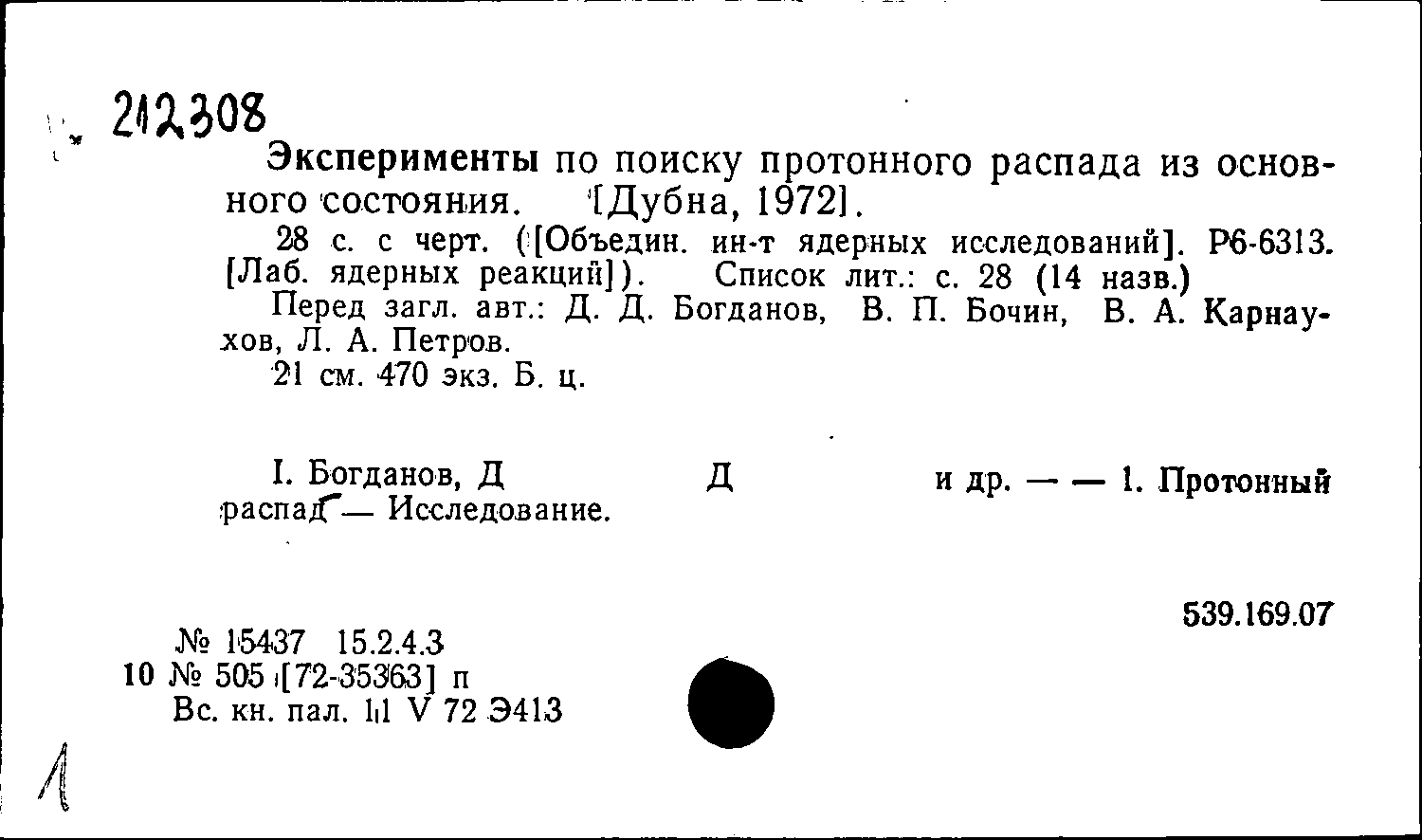 212308

Эксперименты по поиску протонного распада из основного состояния. [Дубна, 1972].

28 с. с черт. ([Объедин. ин-т ядерных исследований]. Р6-6313. [Лаб. ядерных реакций]). Список лит.: с. 28 (14 назв.)

Перед загл. авт.: Д. Д. Богданов, В. П. Бочин, В. А. Карнаухов, Л. А. Петров.

21 см. 470 экз. Б. ц.

I. Богданов, Д Д и др. — — 1. Протонный распад — Исследование.

539.169.07

№ 15437 15.2.4.3
10 № 505 [72-35363] п
Вс. кн. пал. 11 V 72 Э413

1